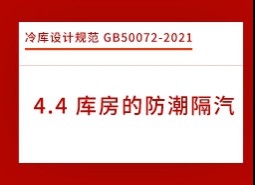 冷库设计规范 GB50072-2021

4.4 库房的防潮隔汽